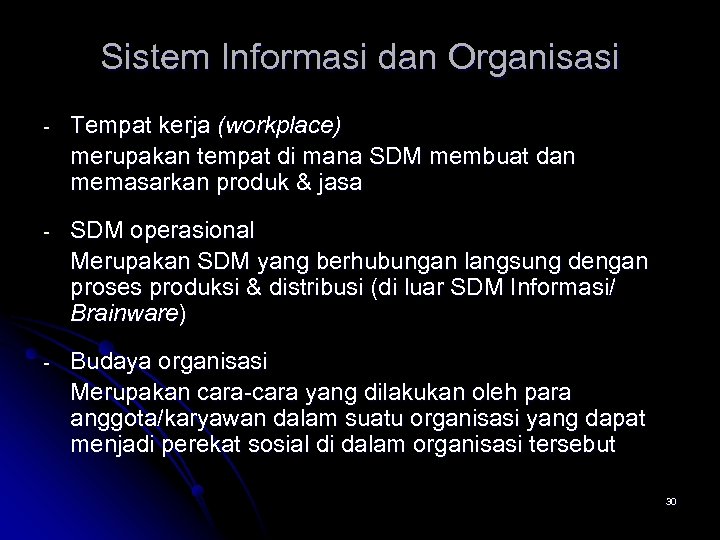 Sistem Informasi dan Organisasi

- Tempat kerja (workplace)
merupakan tempat di mana SDM membuat dan memasarkan produk & jasa

- SDM operasional
Merupakan SDM yang berhubungan langsung dengan proses produksi & distribusi (di luar SDM Informasi/ Brainware)

- Budaya organisasi
Merupakan cara-cara yang dilakukan oleh para anggota/karyawan dalam suatu organisasi yang dapat menjadi perekat sosial di dalam organisasi tersebut

30